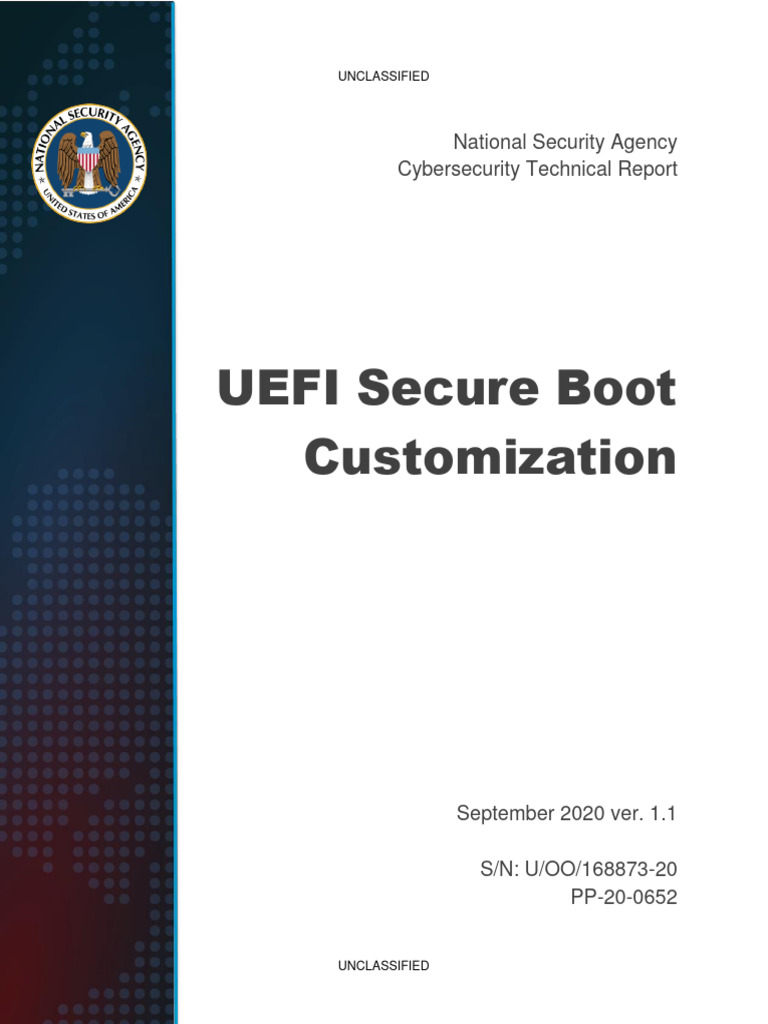 NATIONAL SECURITY AGENCY
UNITED STATES OF AMERICA

UNCLASSIFIED

National Security Agency
Cybersecurity Technical Report

UEFI Secure Boot Customization

September 2020 ver. 1.1

S/N: U/OO/168873-20
PP-20-0652

UNCLASSIFIED